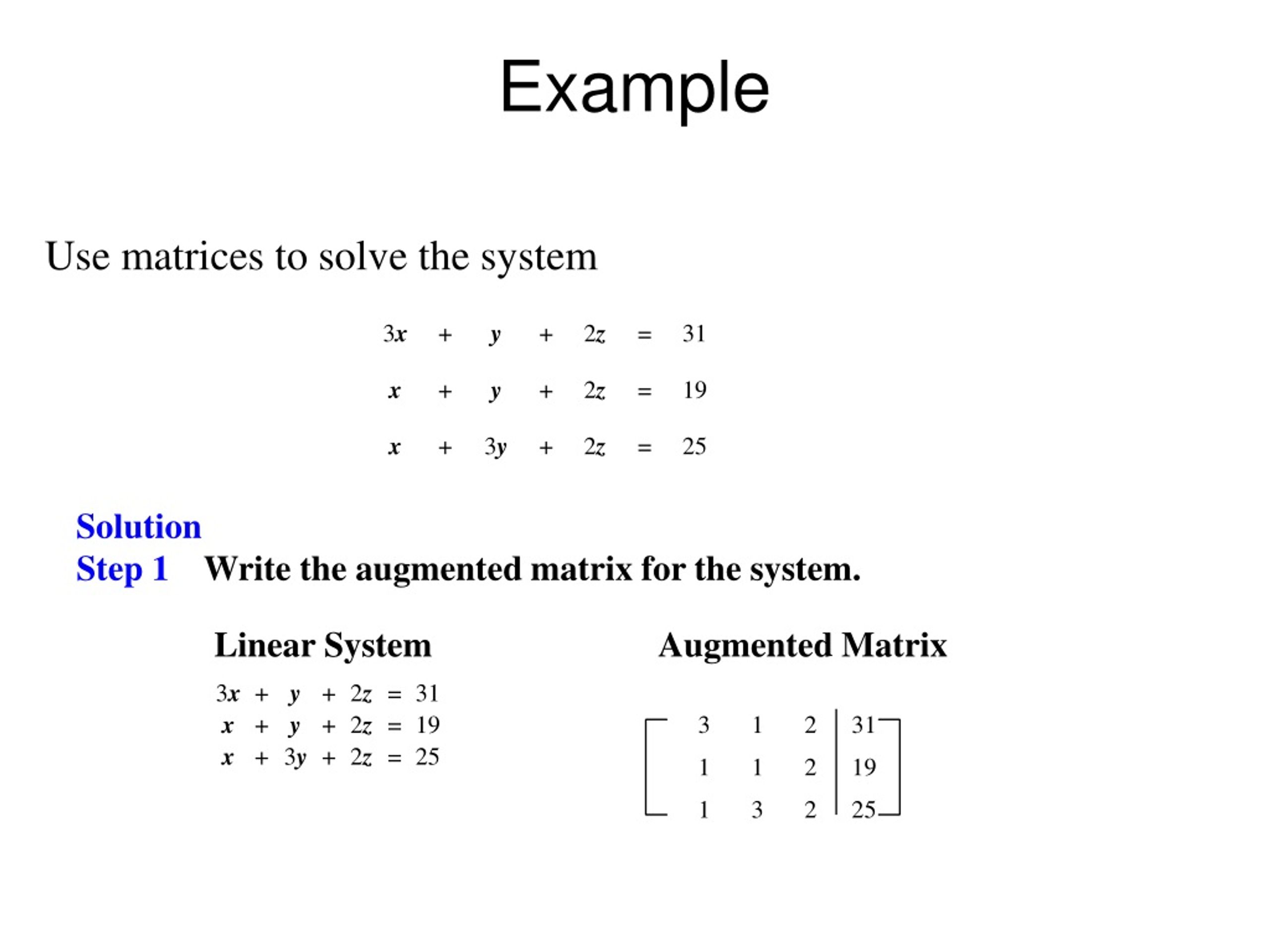 Example

Use matrices to solve the system

$3x + y + 2z = 31$
$x + y + 2z = 19$
$x + 3y + 2z = 25$

Solution
Step 1 Write the augmented matrix for the system.

Linear System

$3x + y + 2z = 31$
$x + y + 2z = 19$
$x + 3y + 2z = 25$

Augmented Matrix

$\left[\begin{array}{ccc|c} 3 & 1 & 2 & 31 \\ 1 & 1 & 2 & 19 \\ 1 & 3 & 2 & 25 \end{array}\right]$